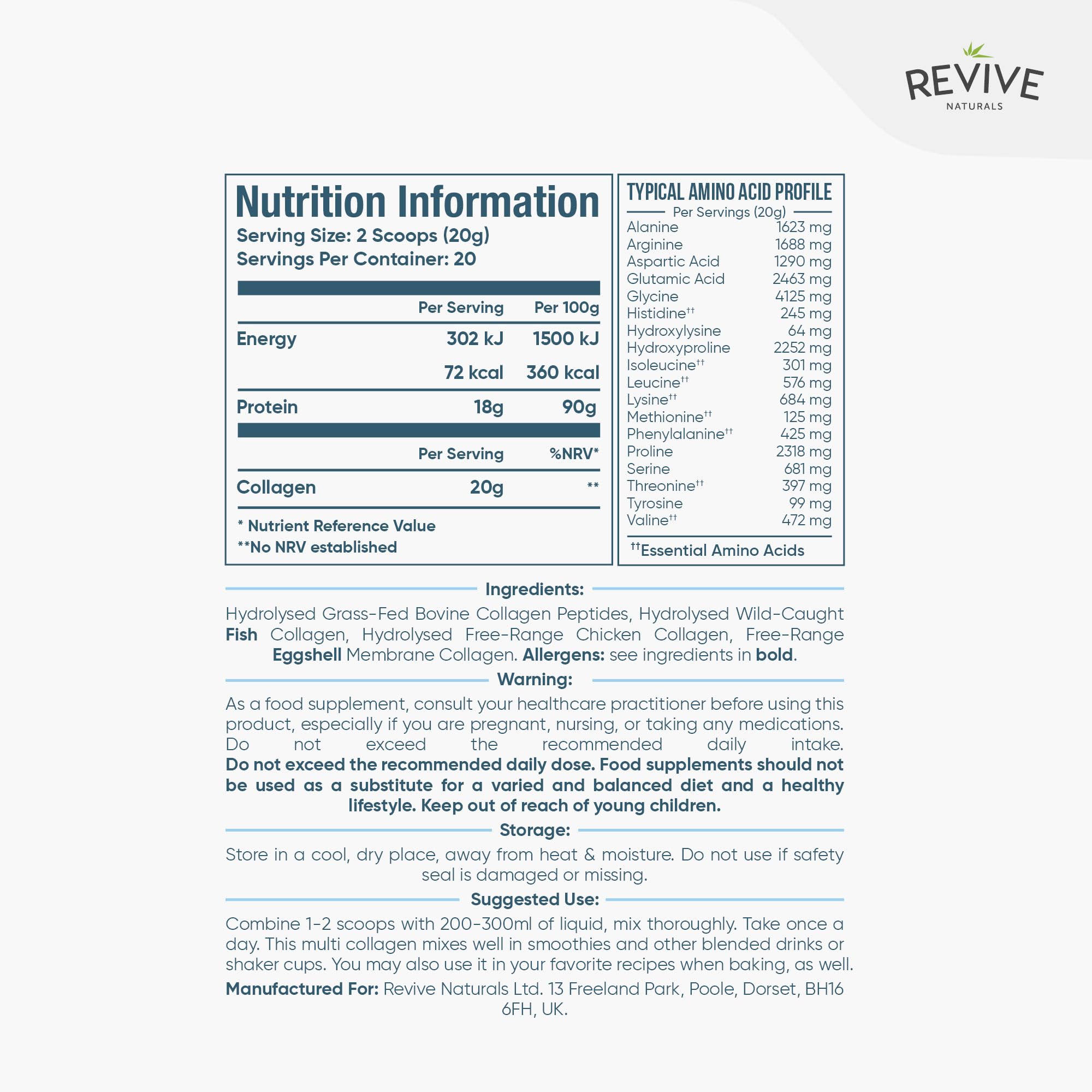 REVIVE
NATURALS

Nutrition Information
Serving Size: 2 Scoops (20g)
Servings Per Container: 20

| | Per Serving | Per 100g |
|---|---|---|
| Energy | 302 kJ | 1500 kJ |
| | 72 kcal | 360 kcal |
| Protein | 18g | 90g |

| | Per Serving | %NRV* |
|---|---|---|
| Collagen | 20g | ** |

* Nutrient Reference Value
**No NRV established

TYPICAL AMINO ACID PROFILE
Per Servings (20g)

| | |
|---|---|
| Alanine | 1623 mg |
| Arginine | 1688 mg |
| Aspartic Acid | 1290 mg |
| Glutamic Acid | 2463 mg |
| Glycine | 4125 mg |
| Histidine†† | 245 mg |
| Hydroxylysine | 64 mg |
| Hydroxyproline | 2252 mg |
| Isoleucine†† | 301 mg |
| Leucine†† | 576 mg |
| Lysine†† | 684 mg |
| Methionine†† | 125 mg |
| Phenylalanine†† | 425 mg |
| Proline | 2318 mg |
| Serine | 681 mg |
| Threonine†† | 397 mg |
| Tyrosine | 99 mg |
| Valine†† | 472 mg |

††Essential Amino Acids

Ingredients:
Hydrolysed Grass-Fed Bovine Collagen Peptides, Hydrolysed Wild-Caught Fish Collagen, Hydrolysed Free-Range Chicken Collagen, Free-Range Eggshell Membrane Collagen. Allergens: see ingredients in bold.

Warning:
As a food supplement, consult your healthcare practitioner before using this product, especially if you are pregnant, nursing, or taking any medications. Do not exceed the recommended daily intake. Do not exceed the recommended daily dose. Food supplements should not be used as a substitute for a varied and balanced diet and a healthy lifestyle. Keep out of reach of young children.

Storage:
Store in a cool, dry place, away from heat & moisture. Do not use if safety seal is damaged or missing.

Suggested Use:
Combine 1-2 scoops with 200-300ml of liquid, mix thoroughly. Take once a day. This multi collagen mixes well in smoothies and other blended drinks or shaker cups. You may also use it in your favorite recipes when baking, as well.

Manufactured For: Revive Naturals Ltd. 13 Freeland Park, Poole, Dorset, BH16 6FH, UK.